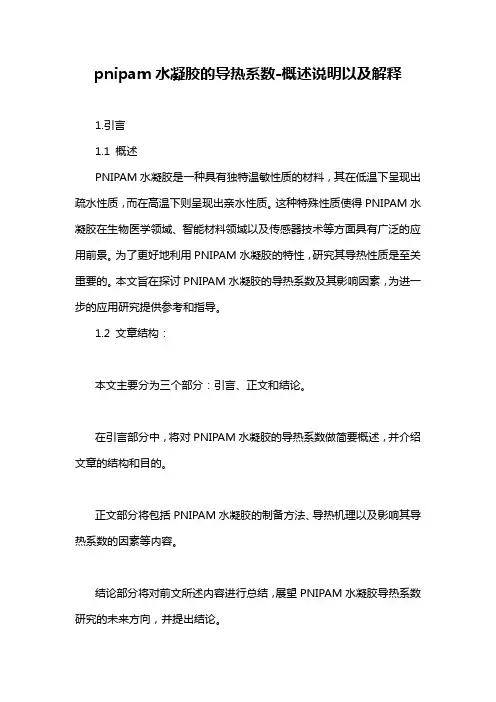 pnipam 水凝胶的导热系数-概述说明以及解释

1.引言

1.1 概述

PNIPAM 水凝胶是一种具有独特温敏性质的材料，其在低温下呈现出疏水性质，而在高温下则呈现出亲水性质。这种特殊性质使得 PNIPAM 水凝胶在生物医学领域、智能材料领域以及传感器技术等方面具有广泛的应用前景。为了更好地利用 PNIPAM 水凝胶的特性，研究其导热性质是至关重要的。本文旨在探讨 PNIPAM 水凝胶的导热系数及其影响因素，为进一步的应用研究提供参考和指导。

1.2 文章结构：

本文主要分为三个部分：引言、正文和结论。

在引言部分中，将对 PNIPAM 水凝胶的导热系数做简要概述，并介绍文章的结构和目的。

正文部分将包括 PNIPAM 水凝胶的制备方法、导热机理以及影响其导热系数的因素等内容。

结论部分将对前文所述内容进行总结，展望 PNIPAM 水凝胶导热系数研究的未来方向，并提出结论。